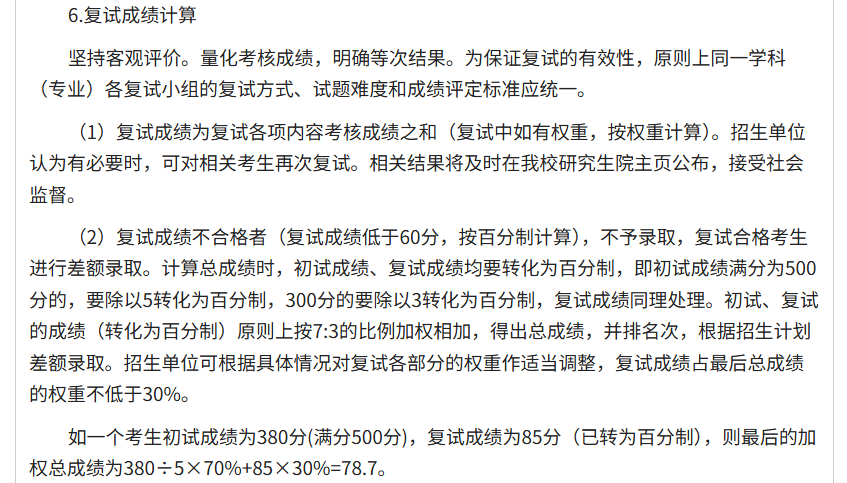 6.复试成绩计算

坚持客观评价。量化考核成绩，明确等次结果。为保证复试的有效性，原则上同一学科（专业）各复试小组的复试方式、试题难度和成绩评定标准应统一。

（1）复试成绩为复试各项内容考核成绩之和（复试中如有权重，按权重计算）。招生单位认为有必要时，可对相关考生再次复试。相关结果将及时在我校研究生院主页公布，接受社会监督。

（2）复试成绩不合格者（复试成绩低于60分，按百分制计算），不予录取，复试合格考生进行差额录取。计算总成绩时，初试成绩、复试成绩均要转化为百分制，即初试成绩满分为500分的，要除以5转化为百分制，300分的要除以3转化为百分制，复试成绩同理处理。初试、复试的成绩（转化为百分制）原则上按7:3的比例加权相加，得出总成绩，并排名次，根据招生计划差额录取。招生单位可根据具体情况对复试各部分的权重作适当调整，复试成绩占最后总成绩的权重不低于30%。

如一个考生初试成绩为380分(满分500分)，复试成绩为85分（已转为百分制），则最后的加权总成绩为380÷5×70%+85×30%=78.7。